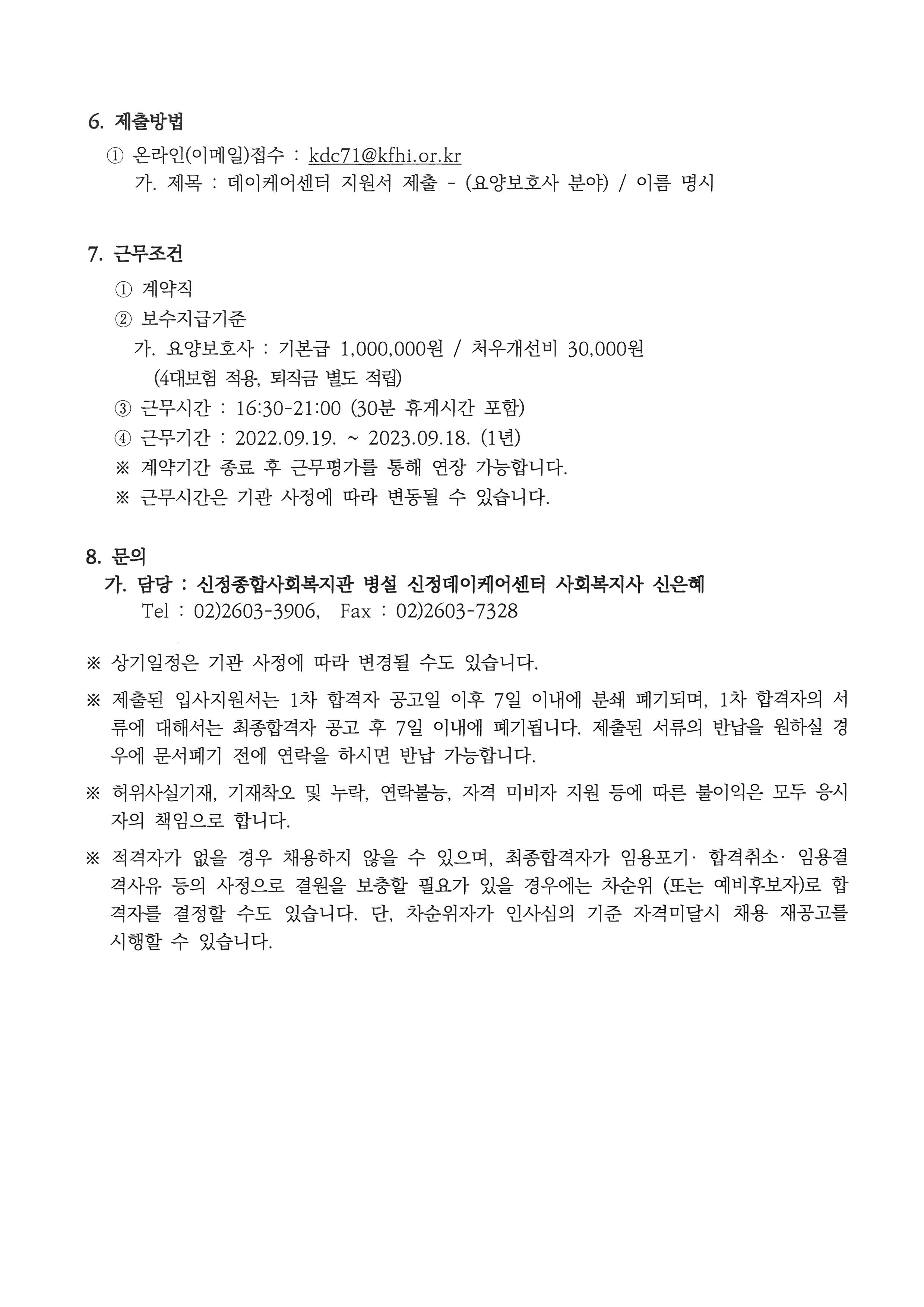 6. 제출방법

① 온라인(이메일)접수 : kdc71@kfhi.or.kr

가. 제목 : 데이케어센터 지원서 제출 - (요양보호사 분야) / 이름 명시

7. 근무조건

① 계약직

② 보수지급기준

가. 요양보호사 : 기본급 1,000,000원 / 처우개선비 30,000원

(4대보험 적용, 퇴직금 별도 적립)

③ 근무시간 : 16:30-21:00 (30분 휴게시간 포함)

④ 근무기간 : 2022.09.19. ~ 2023.09.18. (1년)

※ 계약기간 종료 후 근무평가를 통해 연장 가능합니다.

※ 근무시간은 기관 사정에 따라 변동될 수 있습니다.

8. 문의

가. 담당 : 신정종합사회복지관 병설 신정데이케어센터 사회복지사 신은혜

Tel : 02)2603-3906, Fax : 02)2603-7328

※ 상기일정은 기관 사정에 따라 변경될 수도 있습니다.

※ 제출된 입사지원서는 1차 합격자 공고일 이후 7일 이내에 분쇄 폐기되며, 1차 합격자의 서류에 대해서는 최종합격자 공고 후 7일 이내에 폐기됩니다. 제출된 서류의 반납을 원하실 경우에 문서폐기 전에 연락을 하시면 반납 가능합니다.

※ 허위사실기재, 기재착오 및 누락, 연락불능, 자격 미비자 지원 등에 따른 불이익은 모두 응시자의 책임으로 합니다.

※ 적격자가 없을 경우 채용하지 않을 수 있으며, 최종합격자가 임용포기· 합격취소· 임용결격사유 등의 사정으로 결원을 보충할 필요가 있을 경우에는 차순위 (또는 예비후보자)로 합격자를 결정할 수도 있습니다. 단, 차순위자가 인사심의 기준 자격미달시 채용 재공고를 시행할 수 있습니다.